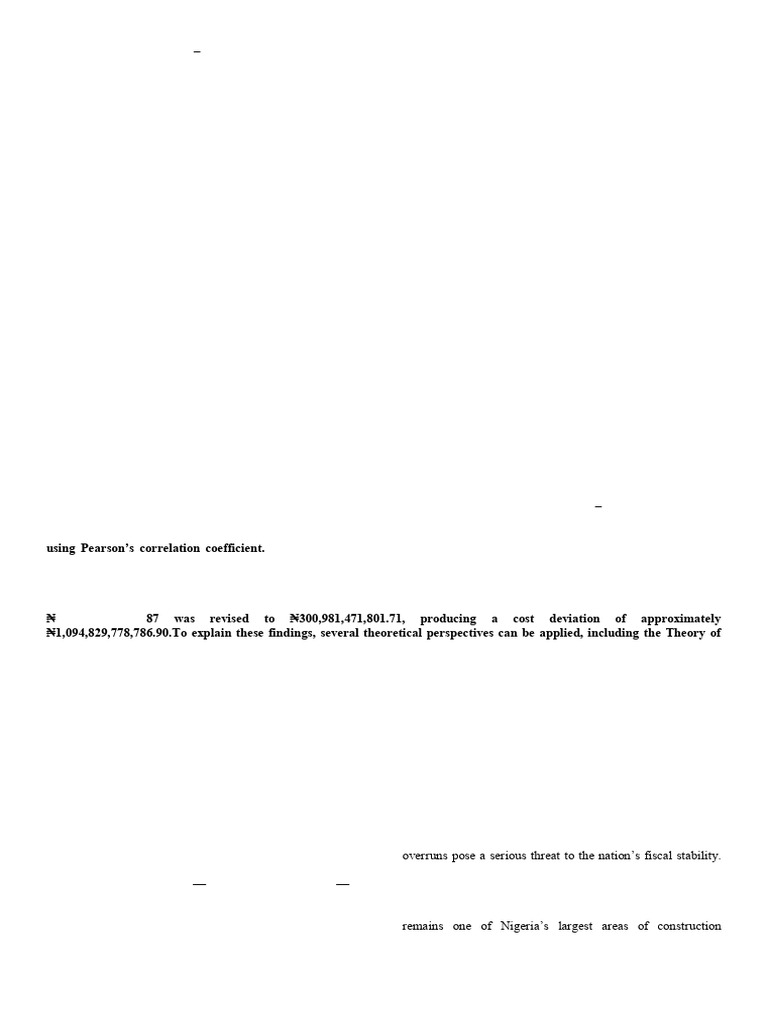 –

–

using Pearson's correlation coefficient.

₦ 87 was revised to ₦300,981,471,801.71, producing a cost deviation of approximately ₦1,094,829,778,786.90.To explain these findings, several theoretical perspectives can be applied, including the Theory of

overruns pose a serious threat to the nation's fiscal stability.

— —

remains one of Nigeria's largest areas of construction